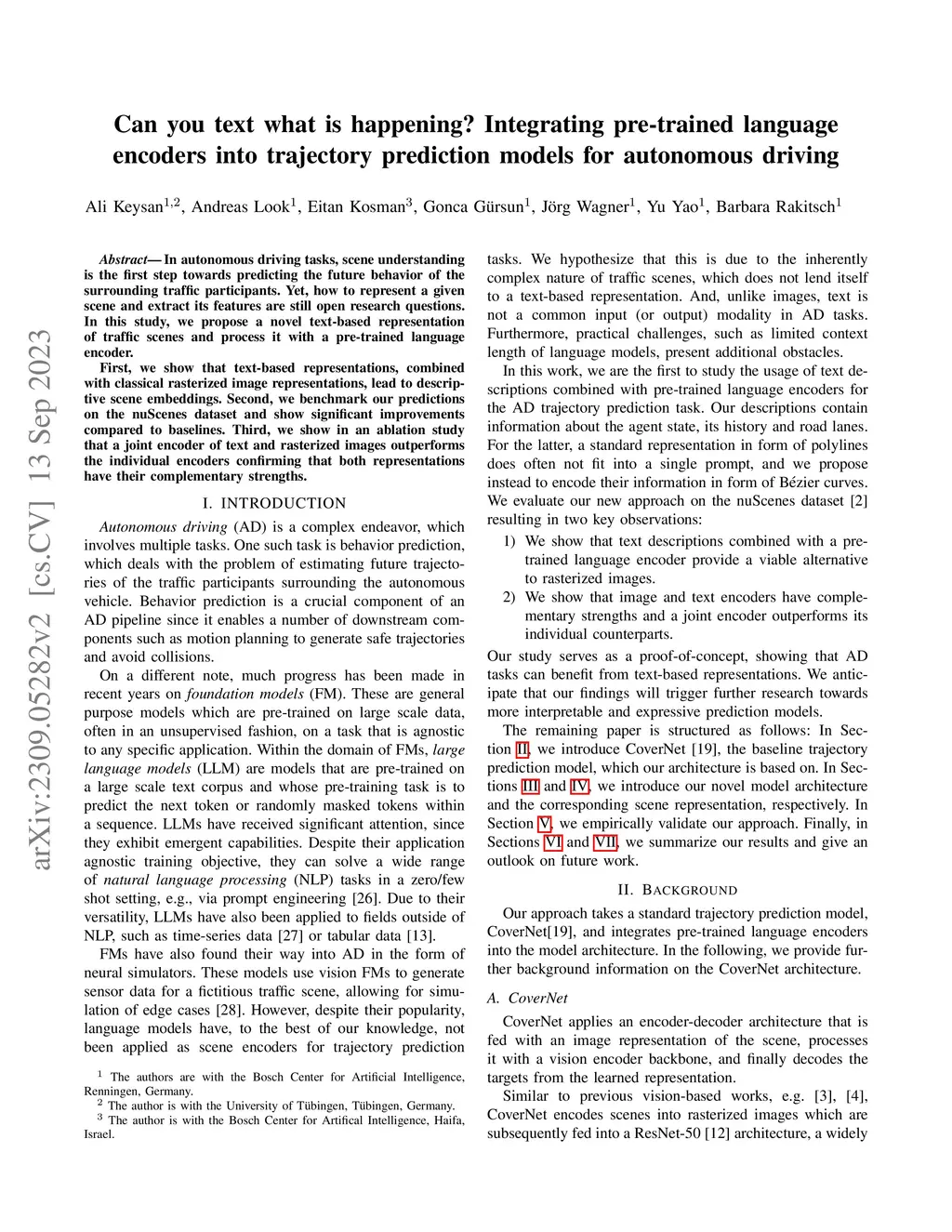 Can you text what is happening? Integrating pre-trained language encoders into trajectory prediction models for autonomous driving

Ali Keysan$^{1,2}$, Andreas Look$^{1}$, Eitan Kosman$^{3}$, Gonca Gürsun$^{1}$, Jörg Wagner$^{1}$, Yu Yao$^{1}$, Barbara Rakitsch$^{1}$

arXiv:2309.05282v2 [cs.CV] 13 Sep 2023

Abstract— In autonomous driving tasks, scene understanding is the first step towards predicting the future behavior of the surrounding traffic participants. Yet, how to represent a given scene and extract its features are still open research questions. In this study, we propose a novel text-based representation of traffic scenes and process it with a pre-trained language encoder.

First, we show that text-based representations, combined with classical rasterized image representations, lead to descriptive scene embeddings. Second, we benchmark our predictions on the nuScenes dataset and show significant improvements compared to baselines. Third, we show in an ablation study that a joint encoder of text and rasterized images outperforms the individual encoders confirming that both representations have their complementary strengths.

I. INTRODUCTION

Autonomous driving (AD) is a complex endeavor, which involves multiple tasks. One such task is behavior prediction, which deals with the problem of estimating future trajectories of the traffic participants surrounding the autonomous vehicle. Behavior prediction is a crucial component of an AD pipeline since it enables a number of downstream components such as motion planning to generate safe trajectories and avoid collisions.

On a different note, much progress has been made in recent years on foundation models (FM). These are general purpose models which are pre-trained on large scale data, often in an unsupervised fashion, on a task that is agnostic to any specific application. Within the domain of FMs, large language models (LLM) are models that are pre-trained on a large scale text corpus and whose pre-training task is to predict the next token or randomly masked tokens within a sequence. LLMs have received significant attention, since they exhibit emergent capabilities. Despite their application agnostic training objective, they can solve a wide range of natural language processing (NLP) tasks in a zero/few shot setting, e.g., via prompt engineering [26]. Due to their versatility, LLMs have also been applied to fields outside of NLP, such as time-series data [27] or tabular data [13].

FMs have also found their way into AD in the form of neural simulators. These models use vision FMs to generate sensor data for a fictitious traffic scene, allowing for simulation of edge cases [28]. However, despite their popularity, language models have, to the best of our knowledge, not been applied as scene encoders for trajectory prediction

$^{1}$ The authors are with the Bosch Center for Artificial Intelligence, Renningen, Germany.
$^{2}$ The author is with the University of Tübingen, Tübingen, Germany.
$^{3}$ The author is with the Bosch Center for Artifical Intelligence, Haifa, Israel.

tasks. We hypothesize that this is due to the inherently complex nature of traffic scenes, which does not lend itself to a text-based representation. And, unlike images, text is not a common input (or output) modality in AD tasks. Furthermore, practical challenges, such as limited context length of language models, present additional obstacles.

In this work, we are the first to study the usage of text descriptions combined with pre-trained language encoders for the AD trajectory prediction task. Our descriptions contain information about the agent state, its history and road lanes. For the latter, a standard representation in form of polylines does often not fit into a single prompt, and we propose instead to encode their information in form of Bézier curves. We evaluate our new approach on the nuScenes dataset [2] resulting in two key observations:
1) We show that text descriptions combined with a pre-trained language encoder provide a viable alternative to rasterized images.
2) We show that image and text encoders have complementary strengths and a joint encoder outperforms its individual counterparts.

Our study serves as a proof-of-concept, showing that AD tasks can benefit from text-based representations. We anticipate that our findings will trigger further research towards more interpretable and expressive prediction models.

The remaining paper is structured as follows: In Section II, we introduce CoverNet [19], the baseline trajectory prediction model, which our architecture is based on. In Sections III and IV, we introduce our novel model architecture and the corresponding scene representation, respectively. In Section V, we empirically validate our approach. Finally, in Sections VI and VII, we summarize our results and give an outlook on future work.

II. BACKGROUND

Our approach takes a standard trajectory prediction model, CoverNet[19], and integrates pre-trained language encoders into the model architecture. In the following, we provide further background information on the CoverNet architecture.

A. CoverNet

CoverNet applies an encoder-decoder architecture that is fed with an image representation of the scene, processes it with a vision encoder backbone, and finally decodes the targets from the learned representation.

Similar to previous vision-based works, e.g. [3], [4], CoverNet encodes scenes into rasterized images which are subsequently fed into a ResNet-50 [12] architecture, a widely